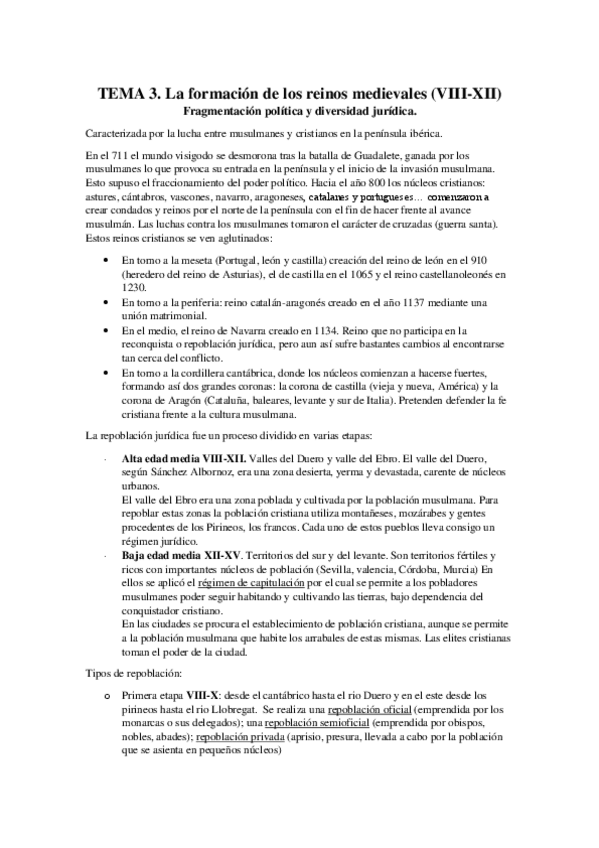 TEMA 3. La formación de los reinos medievales (VIII-XII)
Fragmentación política y diversidad jurídica.

Caracterizada por la lucha entre musulmanes y cristianos en la península ibérica.

En el 711 el mundo visigodo se desmorona tras la batalla de Guadalete, ganada por los musulmanes lo que provoca su entrada en la península y el inicio de la invasión musulmana. Esto supuso el fraccionamiento del poder político. Hacia el año 800 los núcleos cristianos: astures, cántabros, vascones, navarro, aragoneses, catalanes y portugueses… comenzaron a crear condados y reinos por el norte de la península con el fin de hacer frente al avance musulmán. Las luchas contra los musulmanes tomaron el carácter de cruzadas (guerra santa). Estos reinos cristianos se ven aglutinados:

• En torno a la meseta (Portugal, león y castilla) creación del reino de león en el 910 (heredero del reino de Asturias), el de castilla en el 1065 y el reino castellanoleonés en 1230.
• En torno a la periferia: reino catalán-aragonés creado en el año 1137 mediante una unión matrimonial.
• En el medio, el reino de Navarra creado en 1134. Reino que no participa en la reconquista o repoblación jurídica, pero aun así sufre bastantes cambios al encontrarse tan cerca del conflicto.
• En torno a la cordillera cantábrica, donde los núcleos comienzan a hacerse fuertes, formando así dos grandes coronas: la corona de castilla (vieja y nueva, América) y la corona de Aragón (Cataluña, baleares, levante y sur de Italia). Pretenden defender la fe cristiana frente a la cultura musulmana.

La repoblación jurídica fue un proceso dividido en varias etapas:

· Alta edad media VIII-XII. Valles del Duero y valle del Ebro. El valle del Duero, según Sánchez Albornoz, era una zona desierta, yerma y devastada, carente de núcleos urbanos.
El valle del Ebro era una zona poblada y cultivada por la población musulmana. Para repoblar estas zonas la población cristiana utiliza montañeses, mozárabes y gentes procedentes de los Pirineos, los francos. Cada uno de estos pueblos lleva consigo un régimen jurídico.
· Baja edad media XII-XV. Territorios del sur y del levante. Son territorios fértiles y ricos con importantes núcleos de población (Sevilla, valencia, Córdoba, Murcia) En ellos se aplicó el régimen de capitulación por el cual se permite a los pobladores musulmanes poder seguir habitando y cultivando las tierras, bajo dependencia del conquistador cristiano.
En las ciudades se procura el establecimiento de población cristiana, aunque se permite a la población musulmana que habite los arrabales de estas mismas. Las elites cristianas toman el poder de la ciudad.

Tipos de repoblación:

o Primera etapa VIII-X: desde el cantábrico hasta el rio Duero y en el este desde los pirineos hasta el rio Llobregat. Se realiza una repoblación oficial (emprendida por los monarcas o sus delegados); una repoblación semioficial (emprendida por obispos, nobles, abades); repoblación privada (aprisio, presura, llevada a cabo por la población que se asienta en pequeños núcleos)